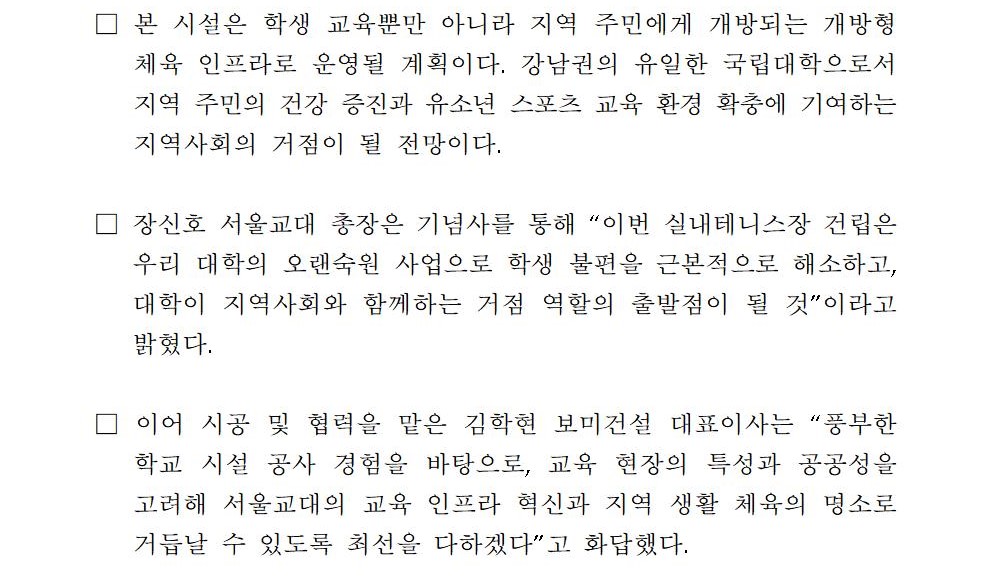 ☐ 본 시설은 학생 교육뿐만 아니라 지역 주민에게 개방되는 개방형 체육 인프라로 운영될 계획이다. 강남권의 유일한 국립대학으로서 지역 주민의 건강 증진과 유소년 스포츠 교육 환경 확충에 기여하는 지역사회의 거점이 될 전망이다.

☐ 장신호 서울교대 총장은 기념사를 통해 "이번 실내테니스장 건립은 우리 대학의 오랜숙원 사업으로 학생 불편을 근본적으로 해소하고, 대학이 지역사회와 함께하는 거점 역할의 출발점이 될 것"이라고 밝혔다.

☐ 이어 시공 및 협력을 맡은 김학현 보미건설 대표이사는 "풍부한 학교 시설 공사 경험을 바탕으로, 교육 현장의 특성과 공공성을 고려해 서울교대의 교육 인프라 혁신과 지역 생활 체육의 명소로 거듭날 수 있도록 최선을 다하겠다"고 화답했다.